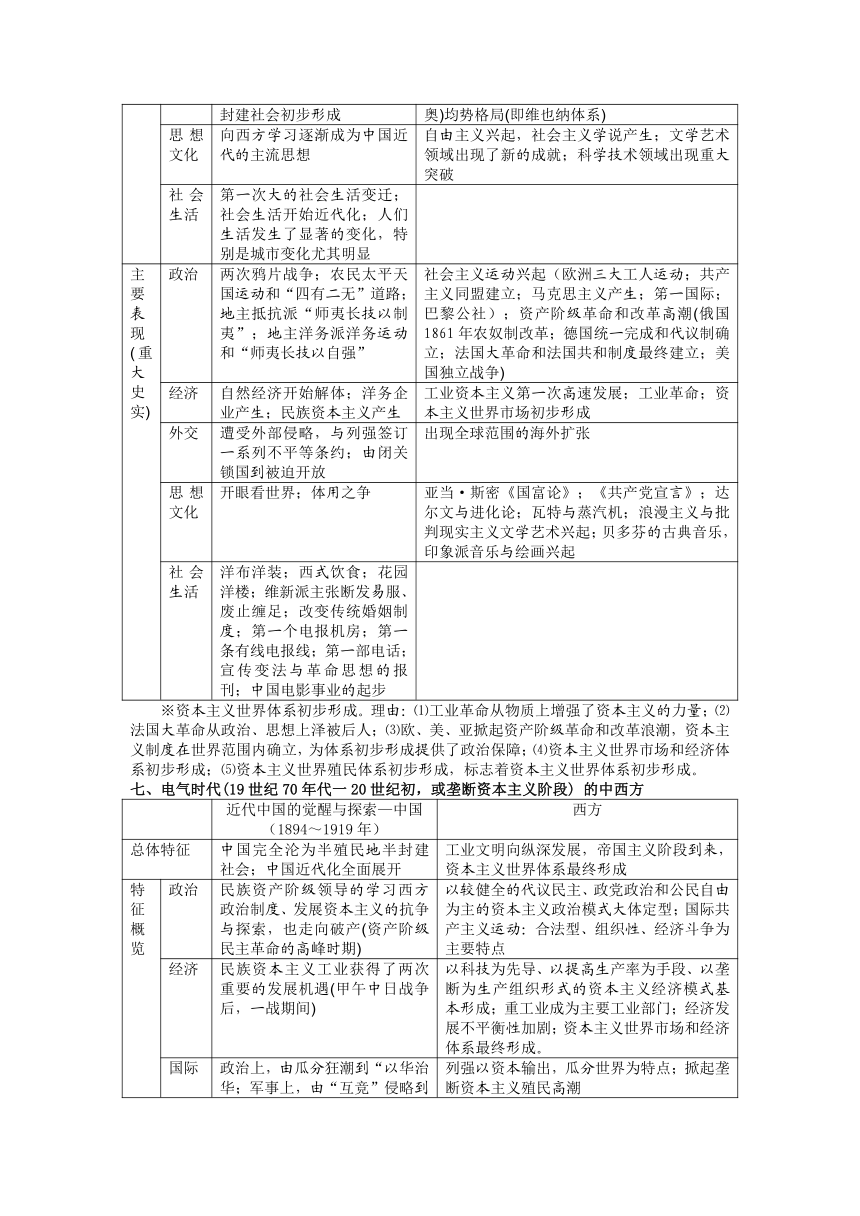 | | | 封建社会初步形成 | 奥)均势格局(即维也纳体系) |
|---|---|---|---|
| | 思想文化 | 向西方学习逐渐成为中国近代的主流思想 | 自由主义兴起，社会主义学说产生；文学艺术领域出现了新的成就；科学技术领域出现重大突破 |
| | 社会生活 | 第一次大的社会生活变迁；社会生活开始近代化；人们生活发生了显著的变化，特别是城市变化尤其明显 | |
| 主要表现(重大史实) | 政治 | 两次鸦片战争；农民太平天国运动和“四有二无”道路；地主抵抗派“师夷长技以制夷”；地主洋务派洋务运动和“师夷长技以自强” | 社会主义运动兴起（欧洲三大工人运动；共产主义同盟建立；马克思主义产生；第一国际；巴黎公社）；资产阶级革命和改革高潮(俄国1861年农奴制改革；德国统一完成和代议制确立；法国大革命和法国共和制度最终建立；美国独立战争) |
| | 经济 | 自然经济开始解体；洋务企业产生；民族资本主义产生 | 工业资本主义第一次高速发展；工业革命；资本主义世界市场初步形成 |
| | 外交 | 遭受外部侵略，与列强签订一系列不平等条约；由闭关锁国到被迫开放 | 出现全球范围的海外扩张 |
| | 思想文化 | 开眼看世界；体用之争 | 亚当·斯密《国富论》；《共产党宣言》；达尔文与进化论；瓦特与蒸汽机；浪漫主义与批判现实主义文学艺术兴起；贝多芬的古典音乐，印象派音乐与绘画兴起 |
| | 社会生活 | 洋布洋装；西式饮食；花园洋楼；维新派主张断发易服、废止缠足；改变传统婚姻制度；第一个电报机房；第一条有线电报线；第一部电话；宣传变法与革命思想的报刊；中国电影事业的起步 | |

※资本主义世界体系初步形成。理由：⑴工业革命从物质上增强了资本主义的力量；⑵法国大革命从政治、思想上泽被后人；⑶欧、美、亚掀起资产阶级革命和改革浪潮，资本主义制度在世界范围内确立，为体系初步形成提供了政治保障；⑷资本主义世界市场和经济体系初步形成；⑸资本主义世界殖民体系初步形成，标志着资本主义世界体系初步形成。

七、电气时代(19世纪70年代一20世纪初，或垄断资本主义阶段）的中西方

| | | 近代中国的觉醒与探索—中国（1894～1919年） | 西方 |
|---|---|---|---|
| 总体特征 | | 中国完全沦为半殖民地半封建社会；中国近代化全面展开 | 工业文明向纵深发展，帝国主义阶段到来，资本主义世界体系最终形成 |
| 特征概览 | 政治 | 民族资产阶级领导的学习西方政治制度、发展资本主义的抗争与探索，也走向破产(资产阶级民主革命的高峰时期) | 以较健全的代议民主、政党政治和公民自由为主的资本主义政治模式大体定型；国际共产主义运动：合法型、组织性、经济斗争为主要特点 |
| | 经济 | 民族资本主义工业获得了两次重要的发展机遇(甲午中日战争后，一战期间) | 以科技为先导、以提高生产率为手段、以垄断为生产组织形式的资本主义经济模式基本形成；重工业成为主要工业部门；经济发展不平衡性加剧；资本主义世界市场和经济体系最终形成。 |
| | 国际 | 政治上，由瓜分狂潮到“以华治华；军事上，由“互竞”侵略到 | 列强以资本输出，瓜分世界为特点；掀起垄断资本主义殖民高潮 |